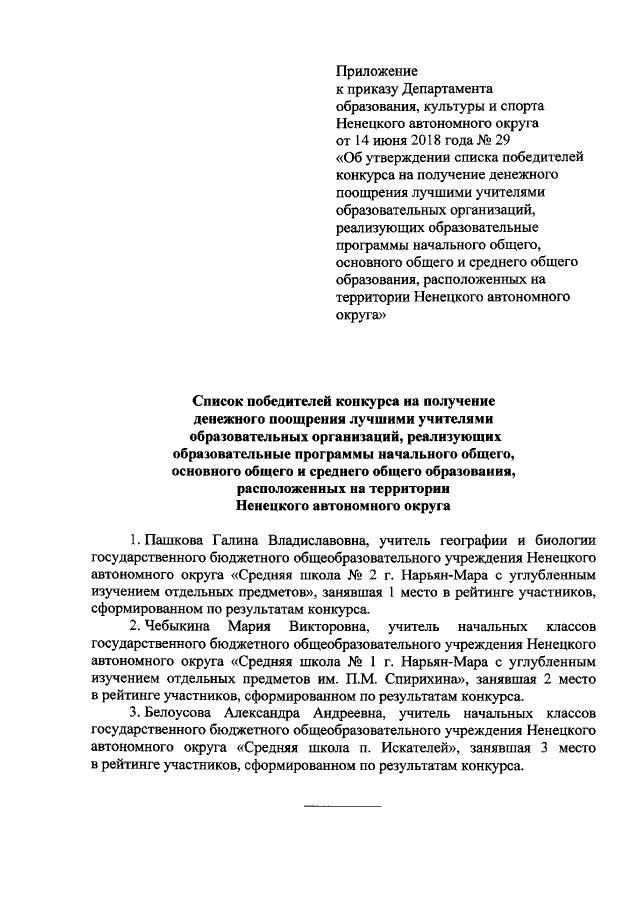 Приложение
к приказу Департамента образования, культуры и спорта Ненецкого автономного округа
от 14 июня 2018 года № 29
«Об утверждении списка победителей конкурса на получение денежного поощрения лучшими учителями образовательных организаций, реализующих образовательные программы начального общего, основного общего и среднего общего образования, расположенных на территории Ненецкого автономного округа»

Список победителей конкурса на получение денежного поощрения лучшими учителями образовательных организаций, реализующих образовательные программы начального общего, основного общего и среднего общего образования, расположенных на территории Ненецкого автономного округа

1. Пашкова Галина Владиславовна, учитель географии и биологии государственного бюджетного общеобразовательного учреждения Ненецкого автономного округа «Средняя школа № 2 г. Нарьян-Мара с углубленным изучением отдельных предметов», занявшая 1 место в рейтинге участников, сформированном по результатам конкурса.

2. Чебыкина Мария Викторовна, учитель начальных классов государственного бюджетного общеобразовательного учреждения Ненецкого автономного округа «Средняя школа № 1 г. Нарьян-Мара с углубленным изучением отдельных предметов им. П.М. Спирихина», занявшая 2 место в рейтинге участников, сформированном по результатам конкурса.

3. Белоусова Александра Андреевна, учитель начальных классов государственного бюджетного общеобразовательного учреждения Ненецкого автономного округа «Средняя школа п. Искателей», занявшая 3 место в рейтинге участников, сформированном по результатам конкурса.